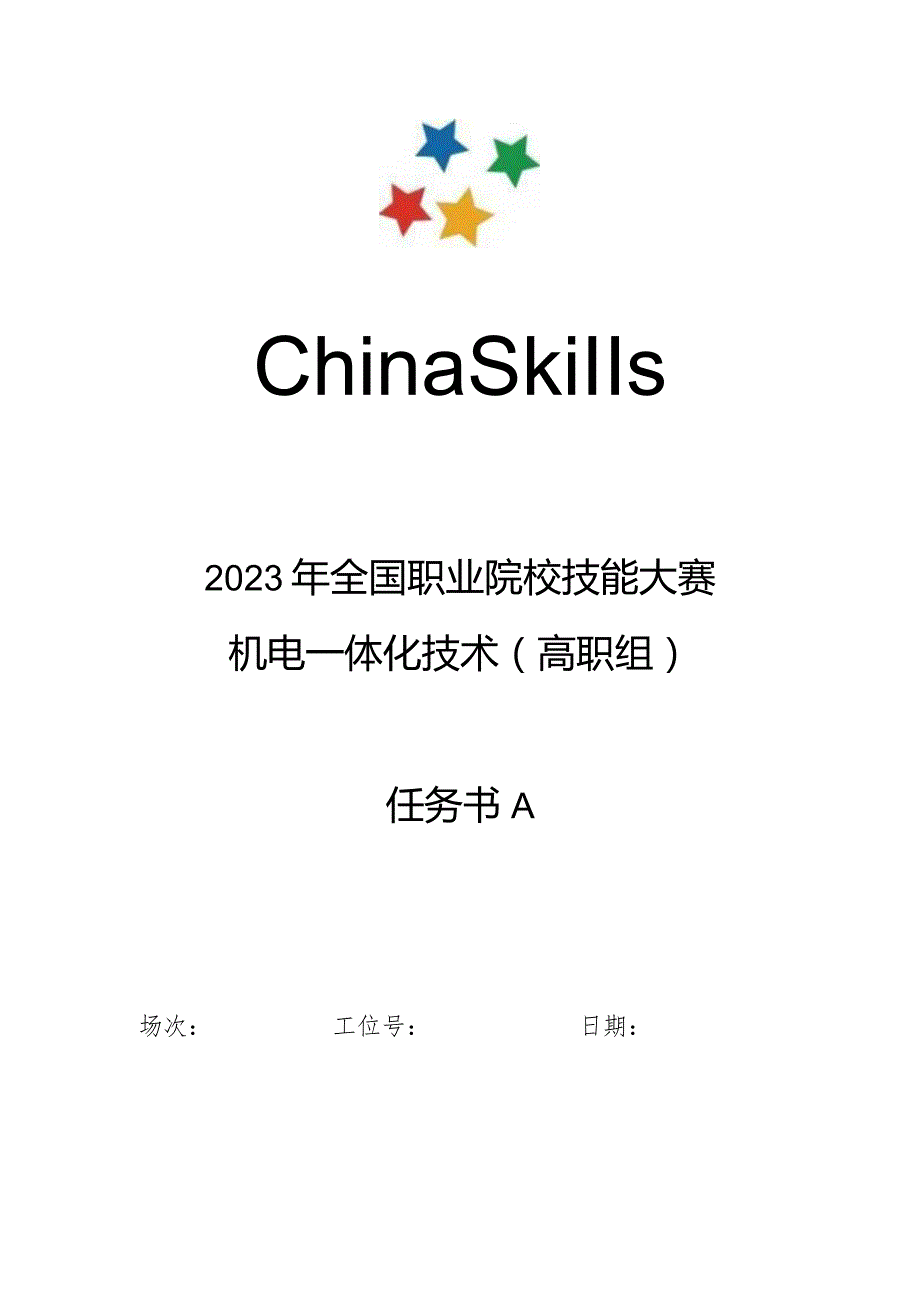 ChinaSkills

2023年全国职业院校技能大赛

机电一体化技术（高职组）

任务书A

场次：　　工位号：　　日期：